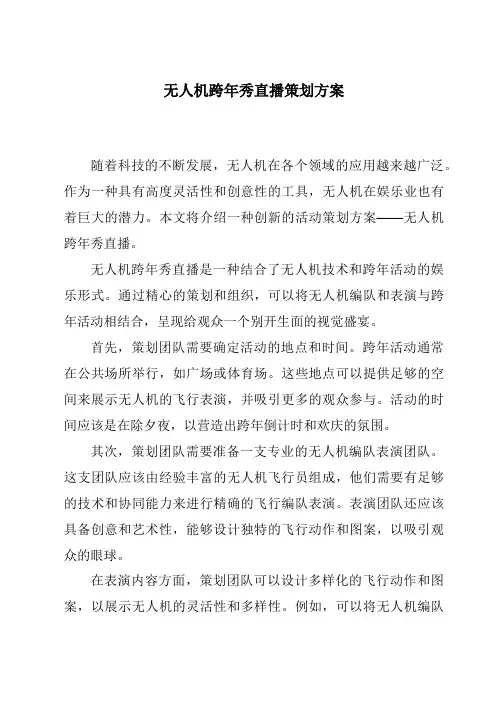 无人机跨年秀直播策划方案

随着科技的不断发展，无人机在各个领域的应用越来越广泛。作为一种具有高度灵活性和创意性的工具，无人机在娱乐业也有着巨大的潜力。本文将介绍一种创新的活动策划方案——无人机跨年秀直播。

无人机跨年秀直播是一种结合了无人机技术和跨年活动的娱乐形式。通过精心的策划和组织，可以将无人机编队和表演与跨年活动相结合，呈现给观众一个别开生面的视觉盛宴。

首先，策划团队需要确定活动的地点和时间。跨年活动通常在公共场所举行，如广场或体育场。这些地点可以提供足够的空间来展示无人机的飞行表演，并吸引更多的观众参与。活动的时间应该是在除夕夜，以营造出跨年倒计时和欢庆的氛围。

其次，策划团队需要准备一支专业的无人机编队表演团队。这支团队应该由经验丰富的无人机飞行员组成，他们需要有足够的技术和协同能力来进行精确的飞行编队表演。表演团队还应该具备创意和艺术性，能够设计独特的飞行动作和图案，以吸引观众的眼球。

在表演内容方面，策划团队可以设计多样化的飞行动作和图案，以展示无人机的灵活性和多样性。例如，可以将无人机编队